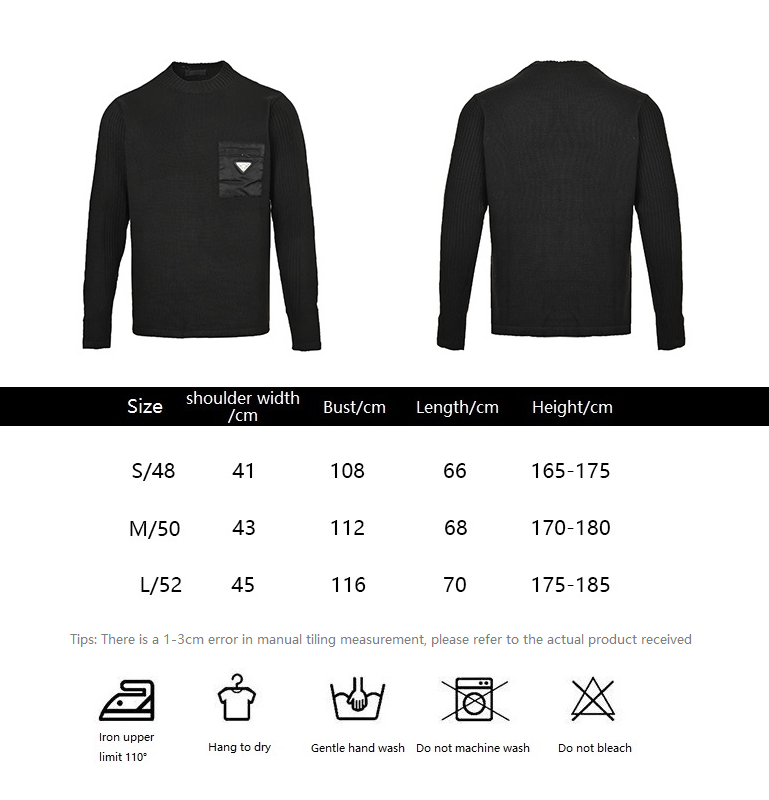 | Size | shoulder width /cm | Bust/cm | Length/cm | Height/cm |
|---|---|---|---|---|
| S/48 | 41 | 108 | 66 | 165-175 |
| M/50 | 43 | 112 | 68 | 170-180 |
| L/52 | 45 | 116 | 70 | 175-185 |

Tips: There is a 1-3cm error in manual tiling measurement, please refer to the actual product received

Iron upper limit 110°

Hang to dry

Gentle hand wash

Do not machine wash

Do not bleach